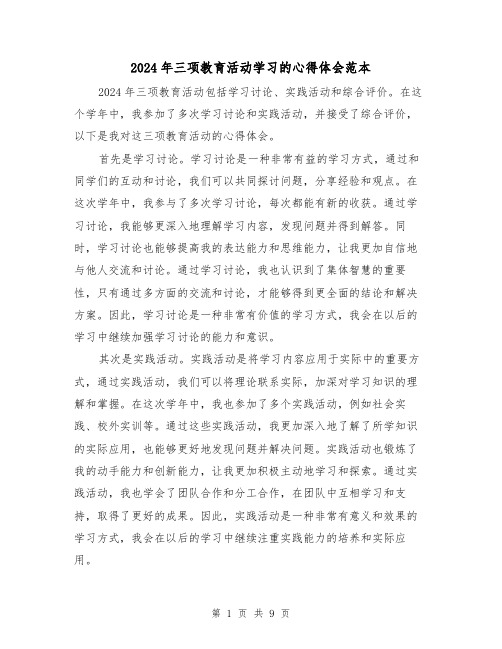 2024年三项教育活动学习的心得体会范本

2024年三项教育活动包括学习讨论、实践活动和综合评价。在这个学年中，我参加了多次学习讨论和实践活动，并接受了综合评价，以下是我对这三项教育活动的心得体会。

首先是学习讨论。学习讨论是一种非常有益的学习方式，通过和同学们的互动和讨论，我们可以共同探讨问题，分享经验和观点。在这次学年中，我参与了多次学习讨论，每次都能有新的收获。通过学习讨论，我能够更深入地理解学习内容，发现问题并得到解答。同时，学习讨论也能够提高我的表达能力和思维能力，让我更加自信地与他人交流和讨论。通过学习讨论，我也认识到了集体智慧的重要性，只有通过多方面的交流和讨论，才能够得到更全面的结论和解决方案。因此，学习讨论是一种非常有价值的学习方式，我会在以后的学习中继续加强学习讨论的能力和意识。

其次是实践活动。实践活动是将学习内容应用于实际中的重要方式，通过实践活动，我们可以将理论联系实际，加深对学习知识的理解和掌握。在这次学年中，我也参加了多个实践活动，例如社会实践、校外实训等。通过这些实践活动，我更加深入地了解了所学知识的实际应用，也能够更好地发现问题并解决问题。实践活动也锻炼了我的动手能力和创新能力，让我更加积极主动地学习和探索。通过实践活动，我也学会了团队合作和分工合作，在团队中互相学习和支持，取得了更好的成果。因此，实践活动是一种非常有意义和效果的学习方式，我会在以后的学习中继续注重实践能力的培养和实际应用。

第 1 页 共 9 页